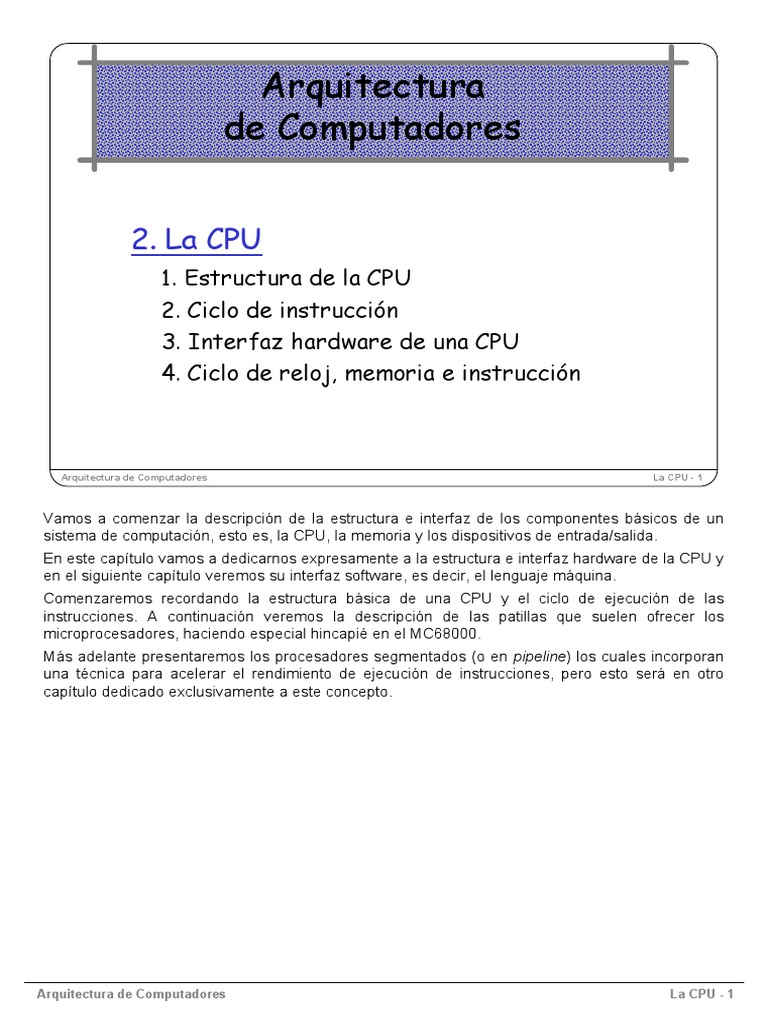 Arquitectura
de Computadores

2. La CPU

1. Estructura de la CPU
2. Ciclo de instrucción
3. Interfaz hardware de una CPU
4. Ciclo de reloj, memoria e instrucción

Arquitectura de Computadores La CPU - 1

Vamos a comenzar la descripción de la estructura e interfaz de los componentes básicos de un sistema de computación, esto es, la CPU, la memoria y los dispositivos de entrada/salida.

En este capítulo vamos a dedicarnos expresamente a la estructura e interfaz hardware de la CPU y en el siguiente capítulo veremos su interfaz software, es decir, el lenguaje máquina.

Comenzaremos recordando la estructura básica de una CPU y el ciclo de ejecución de las instrucciones. A continuación veremos la descripción de las patillas que suelen ofrecer los microprocesadores, haciendo especial hincapié en el MC68000.

Más adelante presentaremos los procesadores segmentados (o en pipeline) los cuales incorporan una técnica para acelerar el rendimiento de ejecución de instrucciones, pero esto será en otro capítulo dedicado exclusivamente a este concepto.

Arquitectura de Computadores La CPU - 1